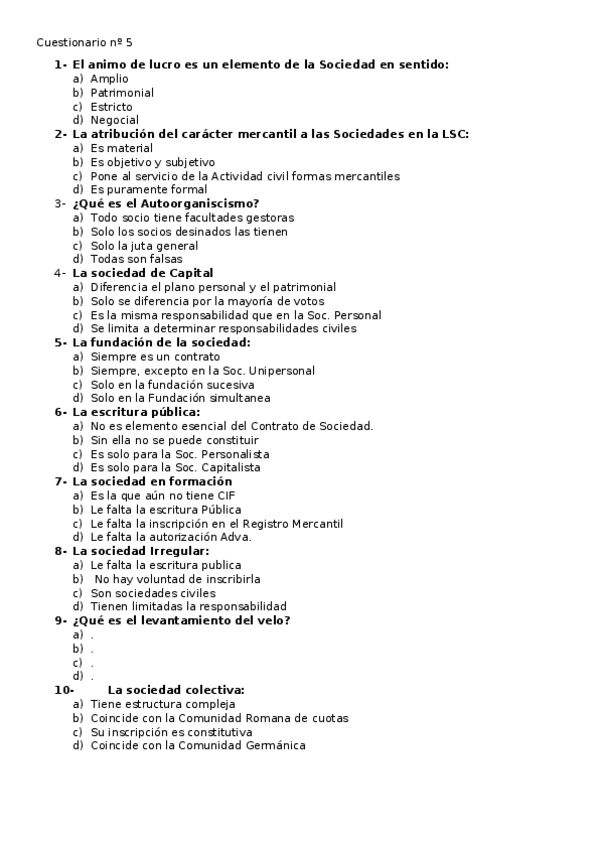 Cuestionario nº 5

1- El animo de lucro es un elemento de la Sociedad en sentido:
a) Amplio
b) Patrimonial
c) Estricto
d) Negocial

2- La atribución del carácter mercantil a las Sociedades en la LSC:
a) Es material
b) Es objetivo y subjetivo
c) Pone al servicio de la Actividad civil formas mercantiles
d) Es puramente formal

3- ¿Qué es el Autoorganiscismo?
a) Todo socio tiene facultades gestoras
b) Solo los socios desinados las tienen
c) Solo la juta general
d) Todas son falsas

4- La sociedad de Capital
a) Diferencia el plano personal y el patrimonial
b) Solo se diferencia por la mayoría de votos
c) Es la misma responsabilidad que en la Soc. Personal
d) Se limita a determinar responsabilidades civiles

5- La fundación de la sociedad:
a) Siempre es un contrato
b) Siempre, excepto en la Soc. Unipersonal
c) Solo en la fundación sucesiva
d) Solo en la Fundación simultanea

6- La escritura pública:
a) No es elemento esencial del Contrato de Sociedad.
b) Sin ella no se puede constituir
c) Es solo para la Soc. Personalista
d) Es solo para la Soc. Capitalista

7- La sociedad en formación
a) Es la que aún no tiene CIF
b) Le falta la escritura Pública
c) Le falta la inscripción en el Registro Mercantil
d) Le falta la autorización Adva.

8- La sociedad Irregular:
a) Le falta la escritura publica
b) No hay voluntad de inscribirla
c) Son sociedades civiles
d) Tienen limitadas la responsabilidad

9- ¿Qué es el levantamiento del velo?
a) .
b) .
c) .
d) .

10- La sociedad colectiva:
a) Tiene estructura compleja
b) Coincide con la Comunidad Romana de cuotas
c) Su inscripción es constitutiva
d) Coincide con la Comunidad Germánica